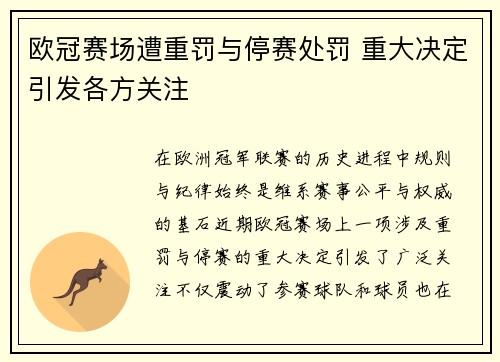 欧冠赛场遭重罚与停赛处罚 重大决定引发各方关注

在欧洲冠军联赛的历史进程中规则与纪律始终是维系赛事公平与权威的基石近期欧冠赛场上一项涉及重罚与停赛的重大决定引发了广泛关注不仅震动了参赛球队和球员也在